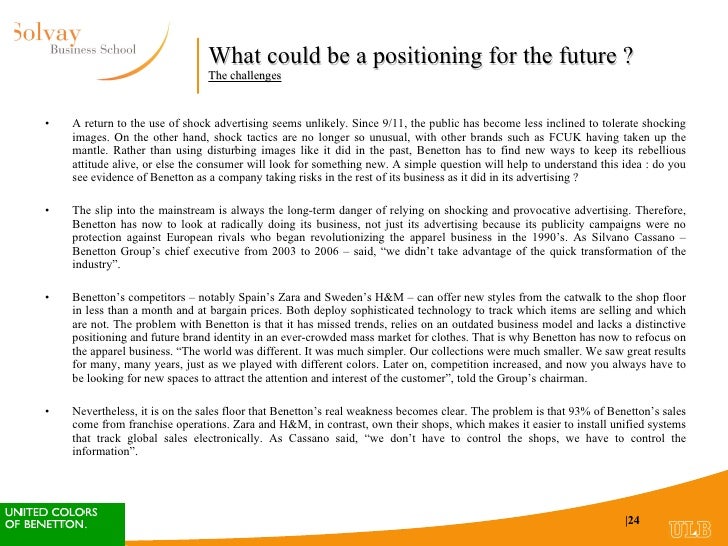 Solvay
Business School

What could be a positioning for the future ?
The challenges

• A return to the use of shock advertising seems unlikely. Since 9/11, the public has become less inclined to tolerate shocking images. On the other hand, shock tactics are no longer so unusual, with other brands such as FCUK having taken up the mantle. Rather than using disturbing images like it did in the past, Benetton has to find new ways to keep its rebellious attitude alive, or else the consumer will look for something new. A simple question will help to understand this idea : do you see evidence of Benetton as a company taking risks in the rest of its business as it did in its advertising ?

• The slip into the mainstream is always the long-term danger of relying on shocking and provocative advertising. Therefore, Benetton has now to look at radically doing its business, not just its advertising because its publicity campaigns were no protection against European rivals who began revolutionizing the apparel business in the 1990's. As Silvano Cassano – Benetton Group's chief executive from 2003 to 2006 – said, "we didn't take advantage of the quick transformation of the industry".

• Benetton's competitors – notably Spain's Zara and Sweden's H&M – can offer new styles from the catwalk to the shop floor in less than a month and at bargain prices. Both deploy sophisticated technology to track which items are selling and which are not. The problem with Benetton is that it has missed trends, relies on an outdated business model and lacks a distinctive positioning and future brand identity in an ever-crowded mass market for clothes. That is why Benetton has now to refocus on the apparel business. "The world was different. It was much simpler. Our collections were much smaller. We saw great results for many, many years, just as we played with different colors. Later on, competition increased, and now you always have to be looking for new spaces to attract the attention and interest of the customer", told the Group's chairman.

• Nevertheless, it is on the sales floor that Benetton's real weakness becomes clear. The problem is that 93% of Benetton's sales come from franchise operations. Zara and H&M, in contrast, own their shops, which makes it easier to install unified systems that track global sales electronically. As Cassano said, "we don't have to control the shops, we have to control the information".

UNITED COLORS OF BENETTON.

|24

ULB